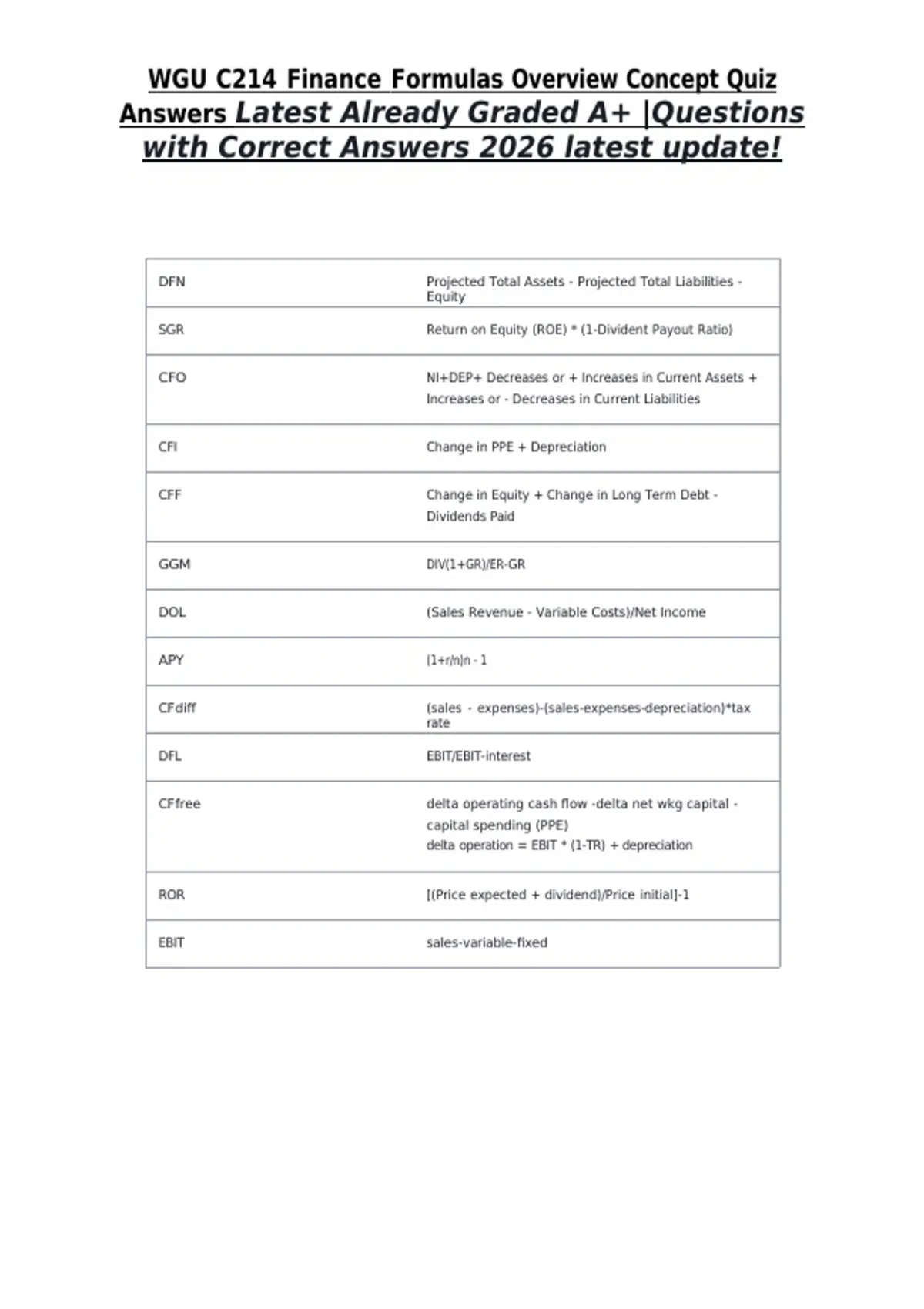 WGU C214 Finance Formulas Overview Concept Quiz Answers Latest Already Graded A+ |Questions with Correct Answers 2026 latest update!

| DFN | Projected Total Assets - Projected Total Liabilities - Equity |
|---|---|
| SGR | Return on Equity (ROE) * (1-Divident Payout Ratio) |
| CFO | NI+DEP+ Decreases or + Increases in Current Assets + Increases or - Decreases in Current Liabilities |
| CFI | Change in PPE + Depreciation |
| CFF | Change in Equity + Change in Long Term Debt - Dividends Paid |
| GGM | DIV(1+GR)/ER-GR |
| DOL | (Sales Revenue - Variable Costs)/Net Income |
| APY | (1+r/n)n - 1 |
| CFdiff | (sales - expenses)-(sales-expenses-depreciation)*tax rate |
| DFL | EBIT/EBIT-interest |
| CFfree | delta operating cash flow -delta net wkg capital - capital spending (PPE) delta operation = EBIT * (1-TR) + depreciation |
| ROR | [(Price expected + dividend)/Price initial]-1 |
| EBIT | sales-variable-fixed |